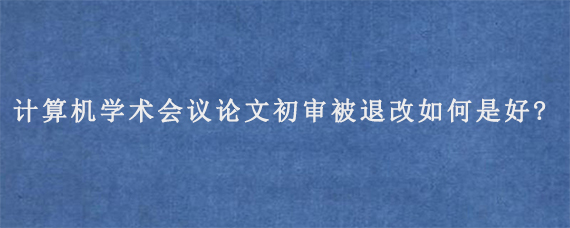 计算机学术会议论文初审被退改如何是好?